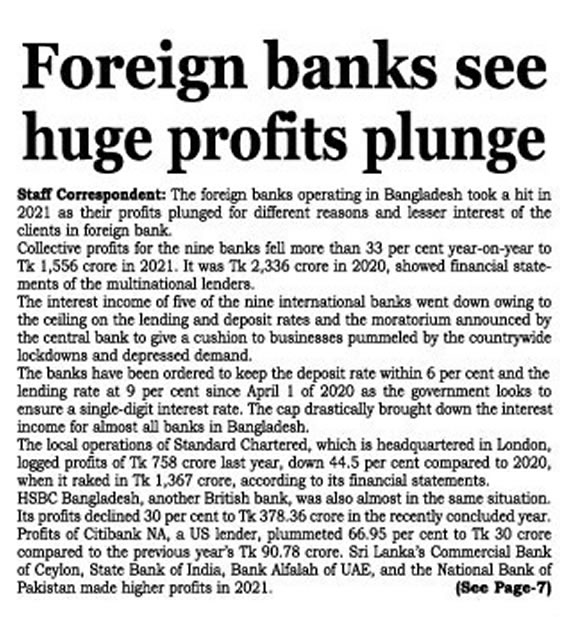 Foreign banks see huge profits plunge

Staff Correspondent: The foreign banks operating in Bangladesh took a hit in 2021 as their profits plunged for different reasons and lesser interest of the clients in foreign bank.

Collective profits for the nine banks fell more than 33 per cent year-on-year to Tk 1,556 crore in 2021. It was Tk 2,336 crore in 2020, showed financial statements of the multinational lenders.

The interest income of five of the nine international banks went down owing to the ceiling on the lending and deposit rates and the moratorium announced by the central bank to give a cushion to businesses pummeled by the countrywide lockdowns and depressed demand.

The banks have been ordered to keep the deposit rate within 6 per cent and the lending rate at 9 per cent since April 1 of 2020 as the government looks to ensure a single-digit interest rate. The cap drastically brought down the interest income for almost all banks in Bangladesh.

The local operations of Standard Chartered, which is headquartered in London, logged profits of Tk 758 crore last year, down 44.5 per cent compared to 2020, when it raked in Tk 1,367 crore, according to its financial statements.

HSBC Bangladesh, another British bank, was also almost in the same situation. Its profits declined 30 per cent to Tk 378.36 crore in the recently concluded year. Profits of Citibank NA, a US lender, plummeted 66.95 per cent to Tk 30 crore compared to the previous year's Tk 90.78 crore. Sri Lanka's Commercial Bank of Ceylon, State Bank of India, Bank Alfalah of UAE, and the National Bank of Pakistan made higher profits in 2021.

(See Page-7)